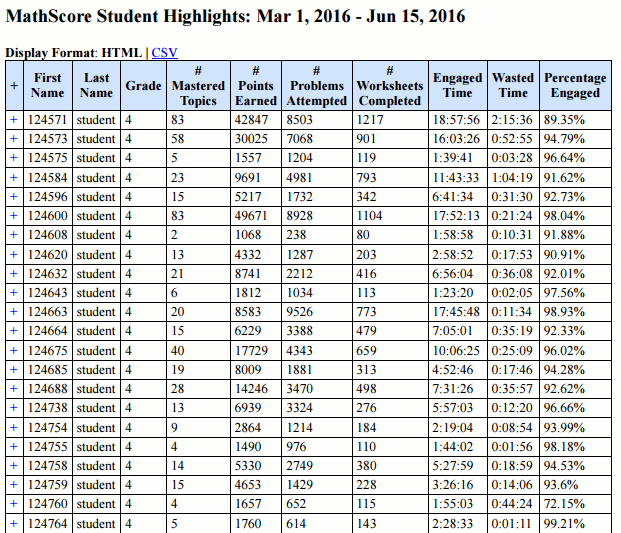 MathScore Student Highlights: Mar 1, 2016 - Jun 15, 2016

Display Format: HTML | CSV

| + | First Name | Last Name | Grade | # Mastered Topics | # Points Earned | # Problems Attempted | # Worksheets Completed | Engaged Time | Wasted Time | Percentage Engaged |
|---|---|---|---|---|---|---|---|---|---|---|
| + | 124571 | student | 4 | 83 | 42847 | 8503 | 1217 | 18:57:56 | 2:15:36 | 89.35% |
| + | 124573 | student | 4 | 58 | 30025 | 7068 | 901 | 16:03:26 | 0:52:55 | 94.79% |
| + | 124575 | student | 4 | 5 | 1557 | 1204 | 119 | 1:39:41 | 0:03:28 | 96.64% |
| + | 124584 | student | 4 | 23 | 9691 | 4981 | 793 | 11:43:33 | 1:04:19 | 91.62% |
| + | 124596 | student | 4 | 15 | 5217 | 1732 | 342 | 6:41:34 | 0:31:30 | 92.73% |
| + | 124600 | student | 4 | 83 | 49671 | 8928 | 1104 | 17:52:13 | 0:21:24 | 98.04% |
| + | 124608 | student | 4 | 2 | 1068 | 238 | 80 | 1:58:58 | 0:10:31 | 91.88% |
| + | 124620 | student | 4 | 13 | 4332 | 1287 | 203 | 2:58:52 | 0:17:53 | 90.91% |
| + | 124632 | student | 4 | 21 | 8741 | 2212 | 416 | 6:56:04 | 0:36:08 | 92.01% |
| + | 124643 | student | 4 | 6 | 1812 | 1034 | 113 | 1:23:20 | 0:02:05 | 97.56% |
| + | 124663 | student | 4 | 20 | 8583 | 9526 | 773 | 17:45:48 | 0:11:34 | 98.93% |
| + | 124664 | student | 4 | 15 | 6229 | 3388 | 479 | 7:05:01 | 0:35:19 | 92.33% |
| + | 124675 | student | 4 | 40 | 17729 | 4343 | 659 | 10:06:25 | 0:25:09 | 96.02% |
| + | 124685 | student | 4 | 19 | 8009 | 1881 | 313 | 4:52:46 | 0:17:46 | 94.28% |
| + | 124688 | student | 4 | 28 | 14246 | 3470 | 498 | 7:31:26 | 0:35:57 | 92.62% |
| + | 124738 | student | 4 | 13 | 6939 | 3324 | 276 | 5:57:03 | 0:12:20 | 96.66% |
| + | 124754 | student | 4 | 9 | 2864 | 1214 | 184 | 2:19:04 | 0:08:54 | 93.99% |
| + | 124755 | student | 4 | 4 | 1490 | 976 | 110 | 1:44:02 | 0:01:56 | 98.18% |
| + | 124758 | student | 4 | 14 | 5330 | 2749 | 380 | 5:27:59 | 0:18:59 | 94.53% |
| + | 124759 | student | 4 | 15 | 4653 | 1429 | 228 | 3:26:16 | 0:14:06 | 93.6% |
| + | 124760 | student | 4 | 4 | 1657 | 652 | 115 | 1:55:03 | 0:44:24 | 72.15% |
| + | 124764 | student | 4 | 5 | 1760 | 614 | 143 | 2:28:33 | 0:01:11 | 99.21% |